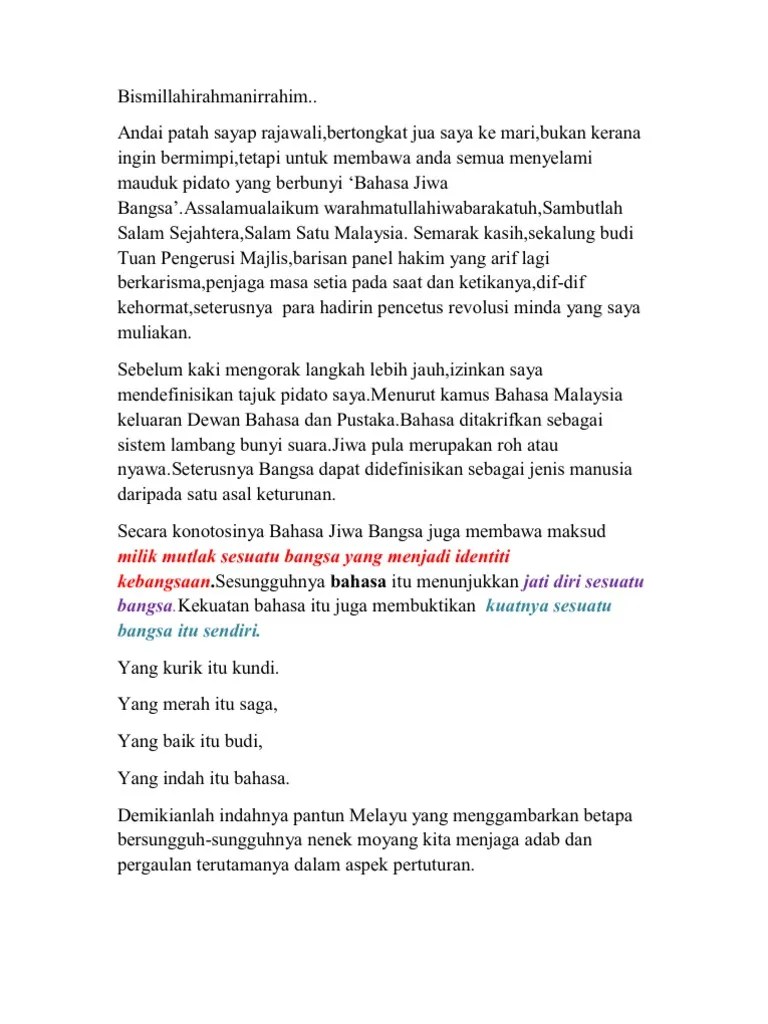 Bismillahirahmanirrahim..

Andai patah sayap rajawali,bertongkat jua saya ke mari,bukan kerana ingin bermimpi,tetapi untuk membawa anda semua menyelami mauduk pidato yang berbunyi ‘Bahasa Jiwa Bangsa’.Assalamualaikum warahmatullahiwabarakatuh,Sambutlah Salam Sejahtera,Salam Satu Malaysia. Semarak kasih,sekalung budi Tuan Pengerusi Majlis,barisan panel hakim yang arif lagi berkarisma,penjaga masa setia pada saat dan ketikanya,dif-dif kehormat,seterusnya para hadirin pencetus revolusi minda yang saya muliakan.

Sebelum kaki mengorak langkah lebih jauh,izinkan saya mendefinisikan tajuk pidato saya.Menurut kamus Bahasa Malaysia keluaran Dewan Bahasa dan Pustaka.Bahasa ditakrifkan sebagai sistem lambang bunyi suara.Jiwa pula merupakan roh atau nyawa.Seterusnya Bangsa dapat didefinisikan sebagai jenis manusia daripada satu asal keturunan.

Secara konotosinya Bahasa Jiwa Bangsa juga membawa maksud milik mutlak sesuatu bangsa yang menjadi identiti kebangsaan.Sesungguhnya bahasa itu menunjukkan jati diri sesuatu bangsa.Kekuatan bahasa itu juga membuktikan kuatnya sesuatu bangsa itu sendiri.

Yang kurik itu kundi.

Yang merah itu saga,

Yang baik itu budi,

Yang indah itu bahasa.

Demikianlah indahnya pantun Melayu yang menggambarkan betapa bersungguh-sungguhnya nenek moyang kita menjaga adab dan pergaulan terutamanya dalam aspek pertuturan.